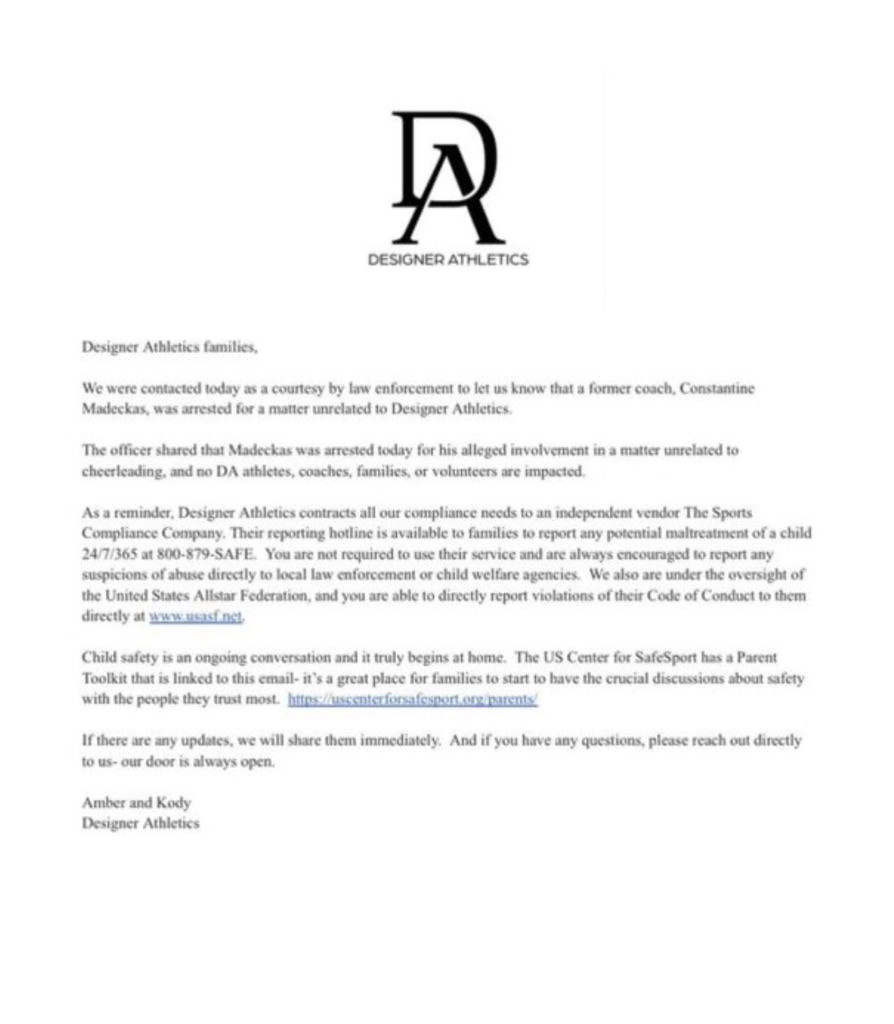 DA

DESIGNER ATHLETICS

Designer Athletics families,

We were contacted today as a courtesy by law enforcement to let us know that a former coach, Constantine Madeckas, was arrested for a matter unrelated to Designer Athletics.

The officer shared that Madeckas was arrested today for his alleged involvement in a matter unrelated to cheerleading, and no DA athletes, coaches, families, or volunteers are impacted.

As a reminder, Designer Athletics contracts all our compliance needs to an independent vendor The Sports Compliance Company. Their reporting hotline is available to families to report any potential maltreatment of a child 24/7/365 at 800-879-SAFE. You are not required to use their service and are always encouraged to report any suspicions of abuse directly to local law enforcement or child welfare agencies. We also are under the oversight of the United States Allstar Federation, and you are able to directly report violations of their Code of Conduct to them directly at www.usasf.net.

Child safety is an ongoing conversation and it truly begins at home. The US Center for SafeSport has a Parent Toolkit that is linked to this email- it's a great place for families to start to have the crucial discussions about safety with the people they trust most. https://uscenterforsafesport.org/parents/

If there are any updates, we will share them immediately. And if you have any questions, please reach out directly to us- our door is always open.

Amber and Kody
Designer Athletics